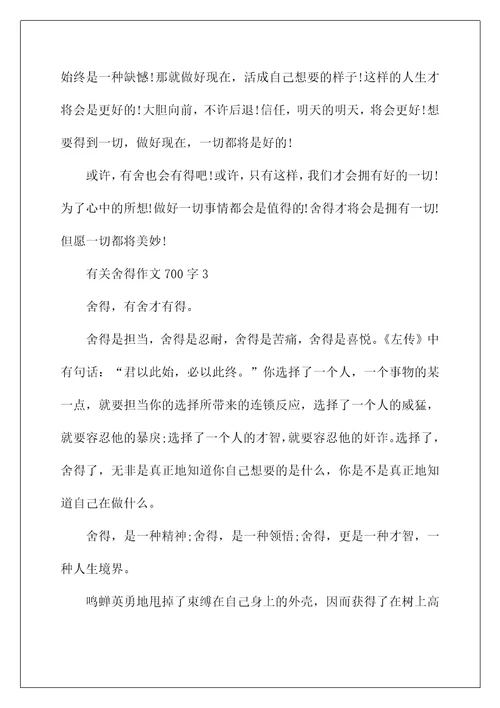 始终是一种缺憾！那就做好现在，活成自己想要的样子！这样的人生才将会是更好的！大胆向前，不许后退！信任，明天的明天，将会更好！想要得到一切，做好现在，一切都将是好的！

或许，有舍也会有得吧！或许，只有这样，我们才会拥有好的一切！为了心中的所想！做好一切事情都会是值得的！舍得才将会是拥有一切！但愿一切都将美妙！

有关舍得作文 700 字 3

舍得，有舍才有得。

舍得是担当，舍得是忍耐，舍得是苦痛，舍得是喜悦。《左传》中有句话：“君以此始，必以此终。”你选择了一个人，一个事物的某一点，就要担当你的选择所带来的连锁反应，选择了一个人的威猛，就要容忍他的暴戾；选择了一个人的才智，就要容忍他的奸诈。选择了，舍得了，无非是真正地知道你自己想要的是什么，你是不是真正地知道自己在做什么。

舍得，是一种精神；舍得，是一种领悟；舍得，更是一种才智，一种人生境界。

鸣蝉英勇地甩掉了束缚在自己身上的外壳，因而获得了在树上高